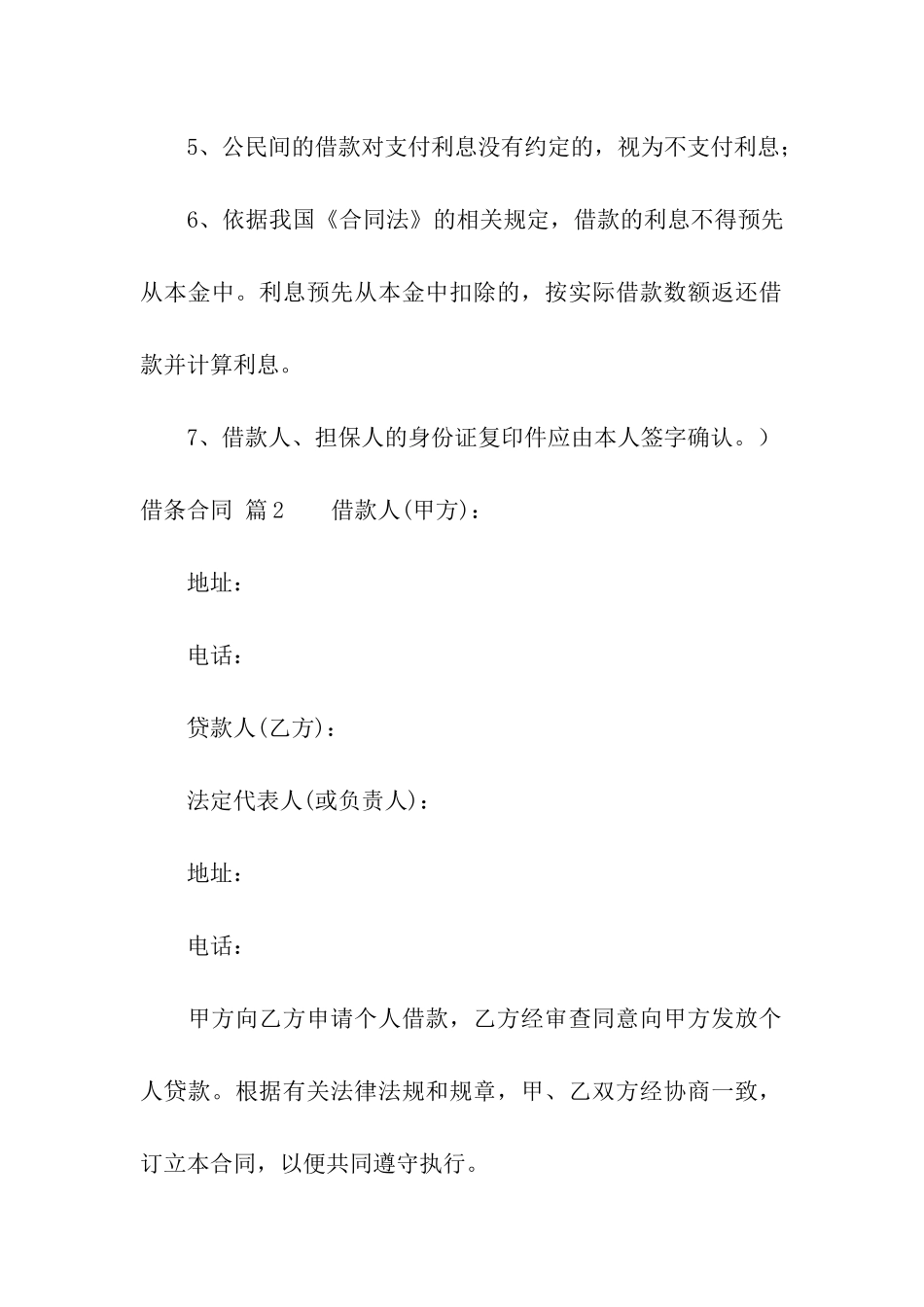 5、公民间的借款对支付利息没有约定的，视为不支付利息；

6、依据我国《合同法》的相关规定，借款的利息不得预先从本金中。利息预先从本金中扣除的，按实际借款数额返还借款并计算利息。

7、借款人、担保人的身份证复印件应由本人签字确认。）

借条合同 篇2　　借款人(甲方)：

地址：

电话：

贷款人(乙方)：

法定代表人(或负责人)：

地址：

电话：

甲方向乙方申请个人借款，乙方经审查同意向甲方发放个人贷款。根据有关法律法规和规章，甲、乙双方经协商一致，订立本合同，以便共同遵守执行。